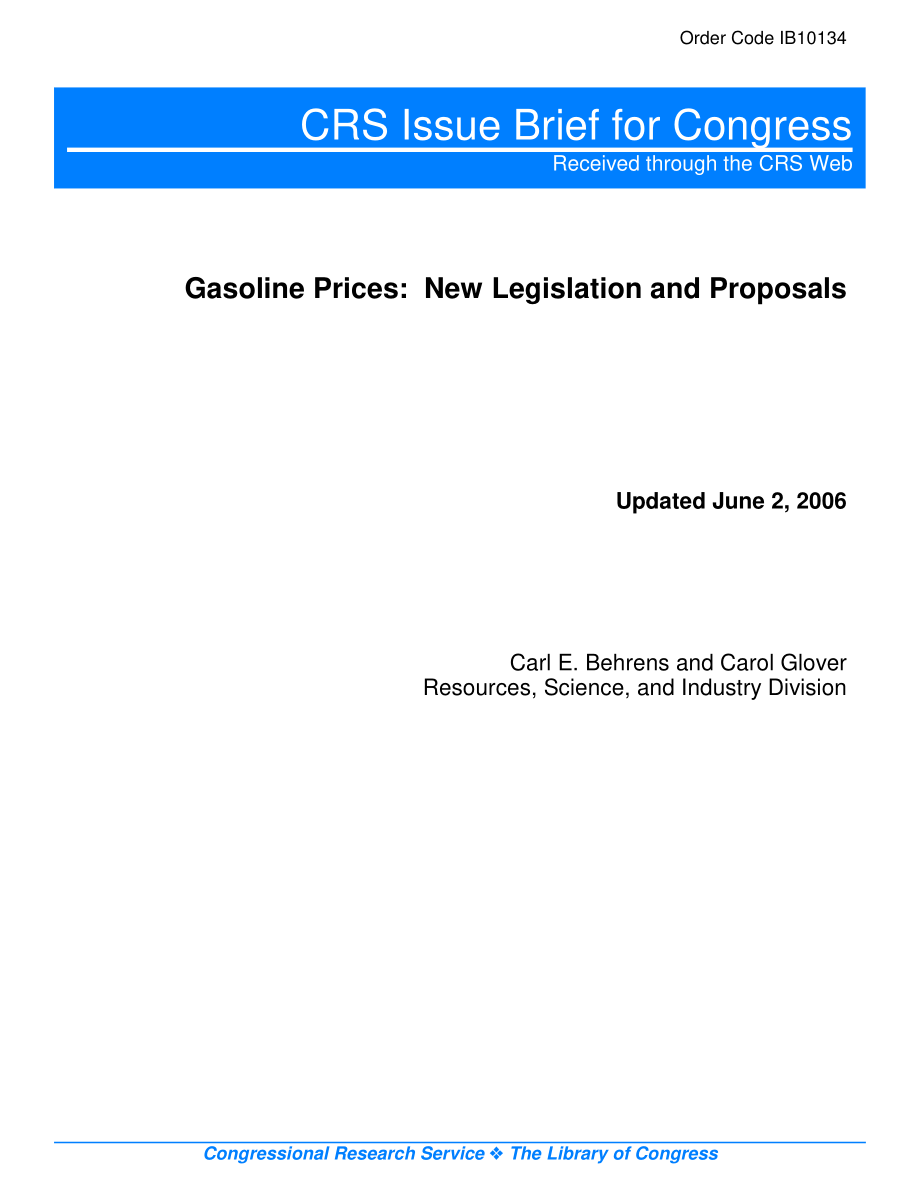 Order Code IB10134

CRS Issue Brief for Congress
Received through the CRS Web

Gasoline Prices: New Legislation and Proposals

Updated June 2, 2006

Carl E. Behrens and Carol Glover
Resources, Science, and Industry Division

Congressional Research Service ❖ The Library of Congress